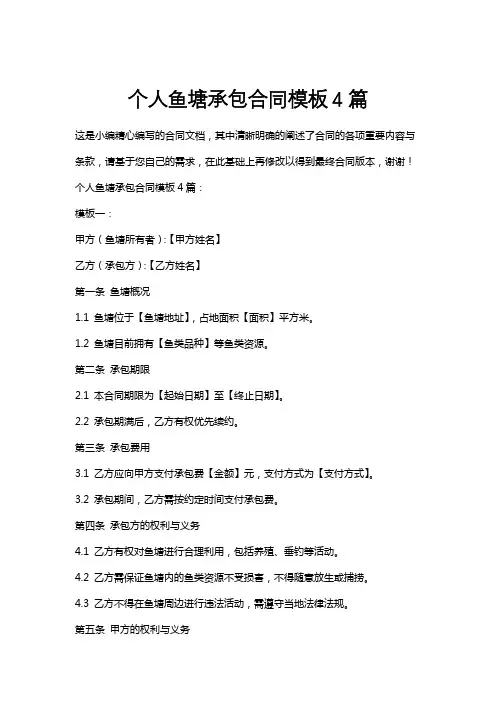 个人鱼塘承包合同模板 4 篇

这是小编精心编写的合同文档，其中清晰明确的阐述了合同的各项重要内容与条款，请基于您自己的需求，在此基础上再修改以得到最终合同版本，谢谢！

个人鱼塘承包合同模板 4 篇：

模板一：

甲方（鱼塘所有者）:【甲方姓名】

乙方（承包方）:【乙方姓名】

第一条 鱼塘概况

1.1 鱼塘位于【鱼塘地址】，占地面积【面积】平方米。

1.2 鱼塘目前拥有【鱼类品种】等鱼类资源。

第二条 承包期限

2.1 本合同期限为【起始日期】至【终止日期】。

2.2 承包期满后，乙方有权优先续约。

第三条 承包费用

3.1 乙方应向甲方支付承包费【金额】元，支付方式为【支付方式】。

3.2 承包期间，乙方需按约定时间支付承包费。

第四条 承包方的权利与义务

4.1 乙方有权对鱼塘进行合理利用，包括养殖、垂钓等活动。

4.2 乙方需保证鱼塘内的鱼类资源不受损害，不得随意放生或捕捞。

4.3 乙方不得在鱼塘周边进行违法活动，需遵守当地法律法规。

第五条 甲方的权利与义务